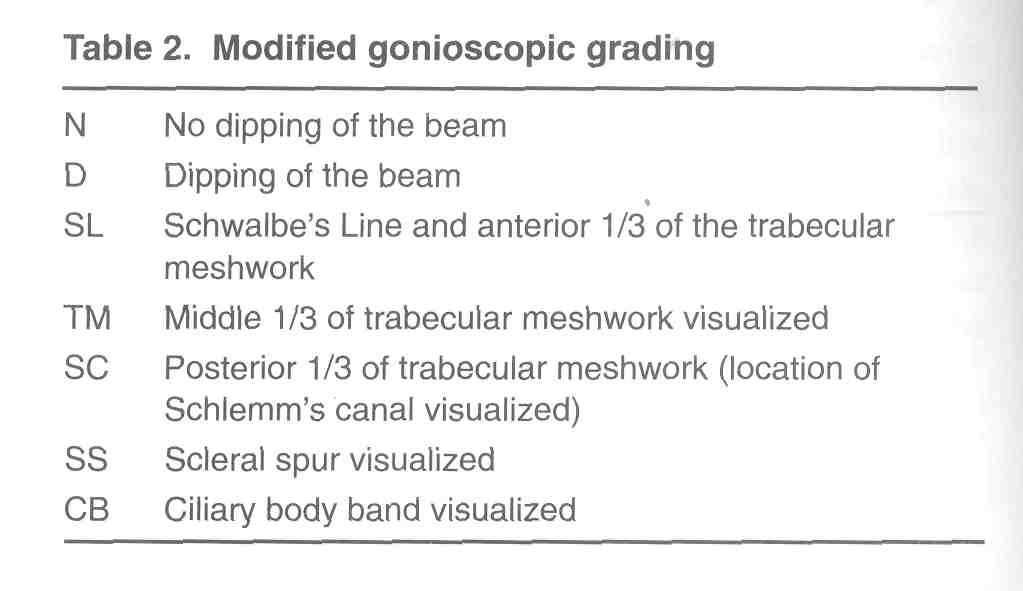 Table 2. Modified gonioscopic grading

| | |
|---|---|
| N | No dipping of the beam |
| D | Dipping of the beam |
| SL | Schwalbe's Line and anterior 1/3 of the trabecular meshwork |
| TM | Middle 1/3 of trabecular meshwork visualized |
| SC | Posterior 1/3 of trabecular meshwork (location of Schlemm's canal visualized) |
| SS | Scleral spur visualized |
| CB | Ciliary body band visualized |